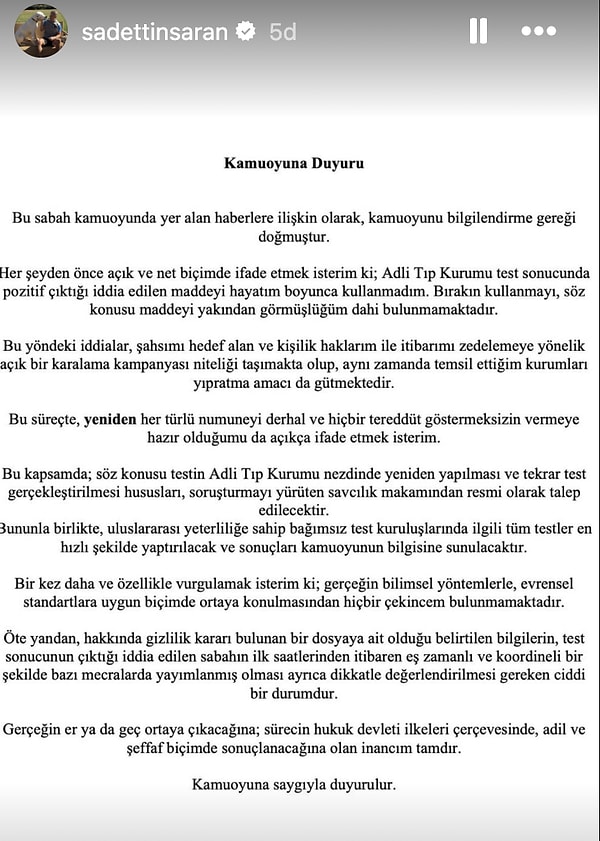 sadettinsaran 5d

Kamuoyuna Duyuru

Bu sabah kamuoyunda yer alan haberlere ilişkin olarak, kamuoyunu bilgilendirme gereği doğmuştur.

Her şeyden önce açık ve net biçimde ifade etmek isterim ki; Adli Tıp Kurumu test sonucunda pozitif çıktığı iddia edilen maddeyi hayatım boyunca kullanmadım. Bırakın kullanmayı, söz konusu maddeyi yakından görmüşlüğüm dahi bulunmamaktadır.

Bu yöndeki iddialar, şahsımı hedef alan ve kişilik haklarım ile itibarımı zedelemeye yönelik açık bir karalama kampanyası niteliği taşımakta olup, aynı zamanda temsil ettiğim kurumları yıpratma amacı da gütmektedir.

Bu süreçte, yeniden her türlü numuneyi derhal ve hiçbir tereddüt göstermeksizin vermeye hazır olduğumu da açıkça ifade etmek isterim.

Bu kapsamda; söz konusu testin Adli Tıp Kurumu nezdinde yeniden yapılması ve tekrar test gerçekleştirilmesi hususları, soruşturmayı yürüten savcılık makamından resmi olarak talep edilecektir.
Bununla birlikte, uluslararası yeterliliğe sahip bağımsız test kuruluşlarında ilgili tüm testler en hızlı şekilde yaptırılacak ve sonuçları kamuoyunun bilgisine sunulacaktır.

Bir kez daha ve özellikle vurgulamak isterim ki; gerçeğin bilimsel yöntemlerle, evrensel standartlara uygun biçimde ortaya konulmasından hiçbir çekincem bulunmamaktadır.

Öte yandan, hakkında gizlilik kararı bulunan bir dosyaya ait olduğu belirtilen bilgilerin, test sonucunun çıktığı iddia edilen sabahın ilk saatlerinden itibaren eş zamanlı ve koordineli bir şekilde bazı mecralarda yayımlanmış olması ayrıca dikkatle değerlendirilmesi gereken ciddi bir durumdur.

Gerçeğin er ya da geç ortaya çıkacağına; sürecin hukuk devleti ilkeleri çerçevesinde, adil ve şeffaf biçimde sonuçlanacağına olan inancım tamdır.

Kamuoyuna saygıyla duyurulur.